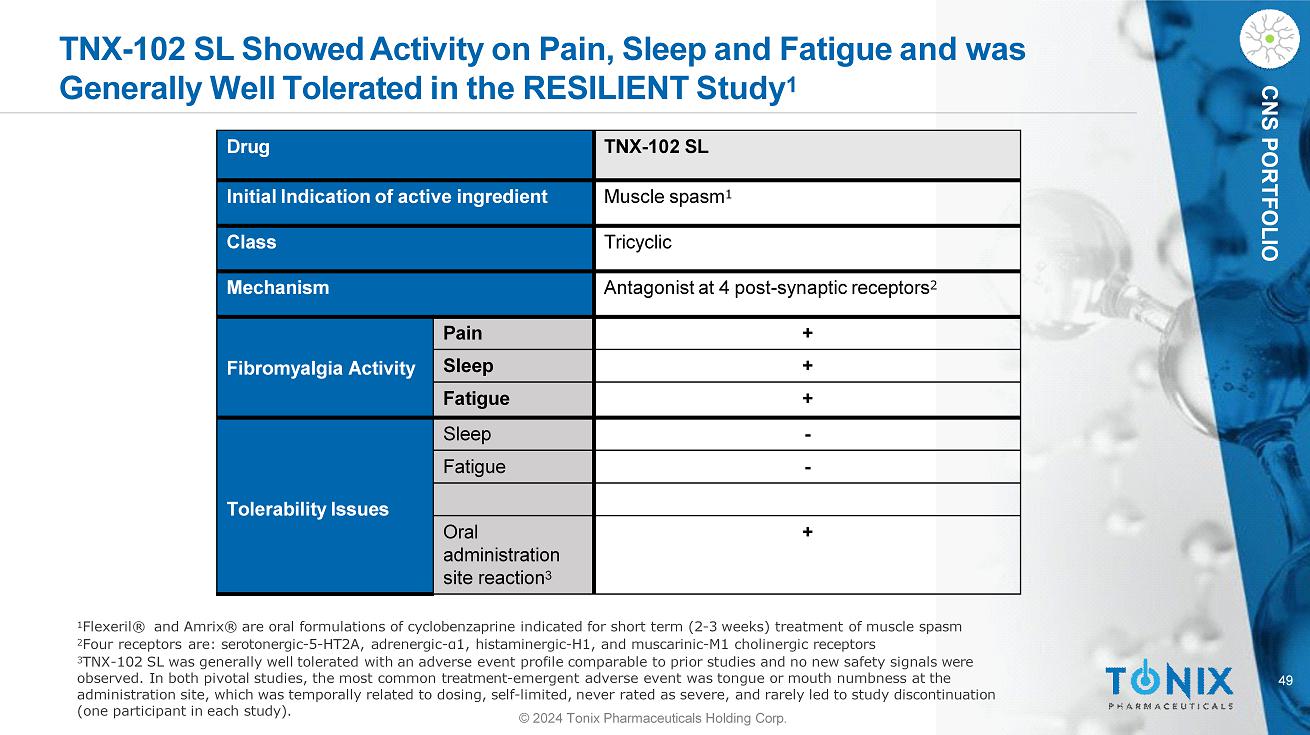 TNX-102 SL Showed Activity on Pain, Sleep and Fatigue and was Generally Well Tolerated in the RESILIENT Study$^1$

CNS PORTFOLIO

| Drug | | TNX-102 SL |
|---|---|---|
| Initial Indication of active ingredient | | Muscle spasm$^1$ |
| Class | | Tricyclic |
| Mechanism | | Antagonist at 4 post-synaptic receptors$^2$ |
| Fibromyalgia Activity | Pain | + |
| | Sleep | + |
| | Fatigue | + |
| Tolerability Issues | Sleep | - |
| | Fatigue | - |
| | | |
| | Oral administration site reaction$^3$ | + |

$^1$Flexeril® and Amrix® are oral formulations of cyclobenzaprine indicated for short term (2-3 weeks) treatment of muscle spasm
$^2$Four receptors are: serotonergic-5-HT2A, adrenergic-α1, histaminergic-H1, and muscarinic-M1 cholinergic receptors
$^3$TNX-102 SL was generally well tolerated with an adverse event profile comparable to prior studies and no new safety signals were observed. In both pivotal studies, the most common treatment-emergent adverse event was tongue or mouth numbness at the administration site, which was temporally related to dosing, self-limited, never rated as severe, and rarely led to study discontinuation (one participant in each study).

© 2024 Tonix Pharmaceuticals Holding Corp.

TONIX
PHARMACEUTICALS

49